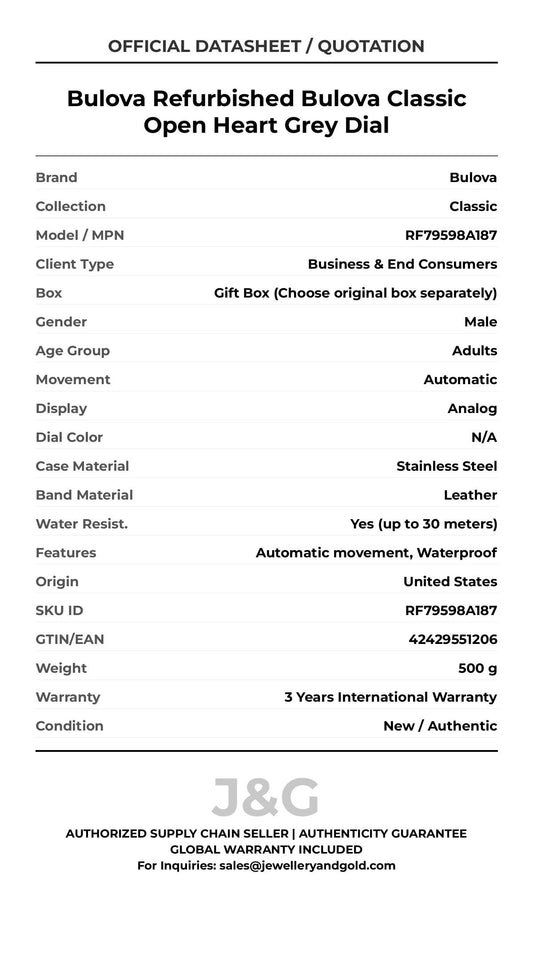 OFFICIAL DATASHEET / QUOTATION

Bulova Refurbished Bulova Classic Open Heart Grey Dial

| | |
|---|---|
| Brand | Bulova |
| Collection | Classic |
| Model / MPN | RF79598A187 |
| Client Type | Business & End Consumers |
| Box | Gift Box (Choose original box separately) |
| Gender | Male |
| Age Group | Adults |
| Movement | Automatic |
| Display | Analog |
| Dial Color | N/A |
| Case Material | Stainless Steel |
| Band Material | Leather |
| Water Resist. | Yes (up to 30 meters) |
| Features | Automatic movement, Waterproof |
| Origin | United States |
| SKU ID | RF79598A187 |
| GTIN/EAN | 42429551206 |
| Weight | 500 g |
| Warranty | 3 Years International Warranty |
| Condition | New / Authentic |

J&G

AUTHORIZED SUPPLY CHAIN SELLER | AUTHENTICITY GUARANTEE
GLOBAL WARRANTY INCLUDED
For Inquiries: sales@jewelleryandgold.com